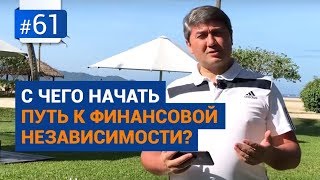 #61

С ЧЕГО НАЧАТЬ ПУТЬ К ФИНАНСОВОЙ НЕЗАВИСИМОСТИ?